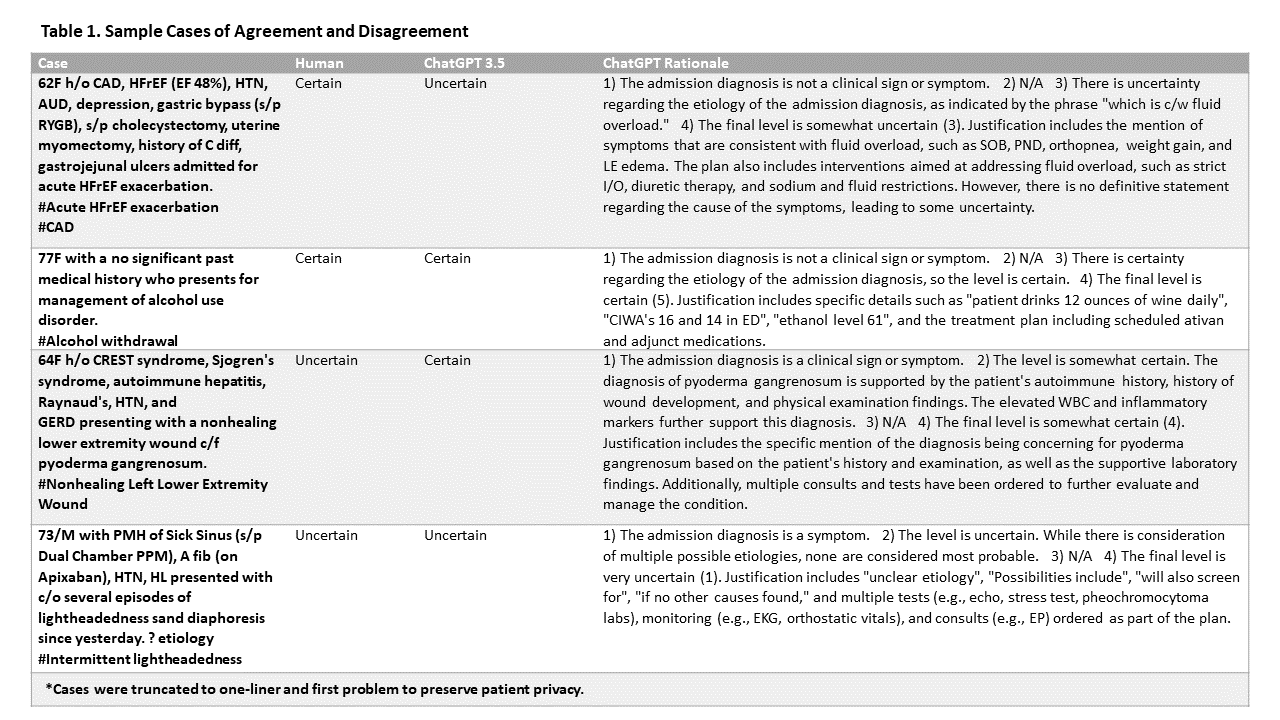 Table 1. Sample Cases of Agreement and Disagreement

| Case | Human | ChatGPT 3.5 | ChatGPT Rationale |
|---|---|---|---|
| 62F h/o CAD, HFrEF (EF 48%), HTN, AUD, depression, gastric bypass (s/p RYGB), s/p cholecystectomy, uterine myomectomy, history of C diff, gastrojejunal ulcers admitted for acute HFrEF exacerbation. #Acute HFrEF exacerbation #CAD | Certain | Uncertain | 1) The admission diagnosis is not a clinical sign or symptom. 2) N/A 3) There is uncertainty regarding the etiology of the admission diagnosis, as indicated by the phrase "which is c/w fluid overload." 4) The final level is somewhat uncertain (3). Justification includes the mention of symptoms that are consistent with fluid overload, such as SOB, PND, orthopnea, weight gain, and LE edema. The plan also includes interventions aimed at addressing fluid overload, such as strict I/O, diuretic therapy, and sodium and fluid restrictions. However, there is no definitive statement regarding the cause of the symptoms, leading to some uncertainty. |
| 77F with a no significant past medical history who presents for management of alcohol use disorder. #Alcohol withdrawal | Certain | Certain | 1) The admission diagnosis is not a clinical sign or symptom. 2) N/A 3) There is certainty regarding the etiology of the admission diagnosis, so the level is certain. 4) The final level is certain (5). Justification includes specific details such as "patient drinks 12 ounces of wine daily", "CIWA's 16 and 14 in ED", "ethanol level 61", and the treatment plan including scheduled ativan and adjunct medications. |
| 64F h/o CREST syndrome, Sjogren's syndrome, autoimmune hepatitis, Raynaud's, HTN, and GERD presenting with a nonhealing lower extremity wound c/f pyoderma gangrenosum. #Nonhealing Left Lower Extremity Wound | Uncertain | Certain | 1) The admission diagnosis is a clinical sign or symptom. 2) The level is somewhat certain. The diagnosis of pyoderma gangrenosum is supported by the patient's autoimmune history, history of wound development, and physical examination findings. The elevated WBC and inflammatory markers further support this diagnosis. 3) N/A 4) The final level is somewhat certain (4). Justification includes the specific mention of the diagnosis being concerning for pyoderma gangrenosum based on the patient's history and examination, as well as the supportive laboratory findings. Additionally, multiple consults and tests have been ordered to further evaluate and manage the condition. |
| 73/M with PMH of Sick Sinus (s/p Dual Chamber PPM), A fib (on Apixaban), HTN, HL presented with c/o several episodes of lightheadedness sand diaphoresis since yesterday. ? etiology #Intermittent lightheadedness | Uncertain | Uncertain | 1) The admission diagnosis is a symptom. 2) The level is uncertain. While there is consideration of multiple possible etiologies, none are considered most probable. 3) N/A 4) The final level is very uncertain (1). Justification includes "unclear etiology", "Possibilities include", "will also screen for", "if no other causes found," and multiple tests (e.g., echo, stress test, pheochromocytoma labs), monitoring (e.g., EKG, orthostatic vitals), and consults (e.g., EP) ordered as part of the plan. |

*Cases were truncated to one-liner and first problem to preserve patient privacy.